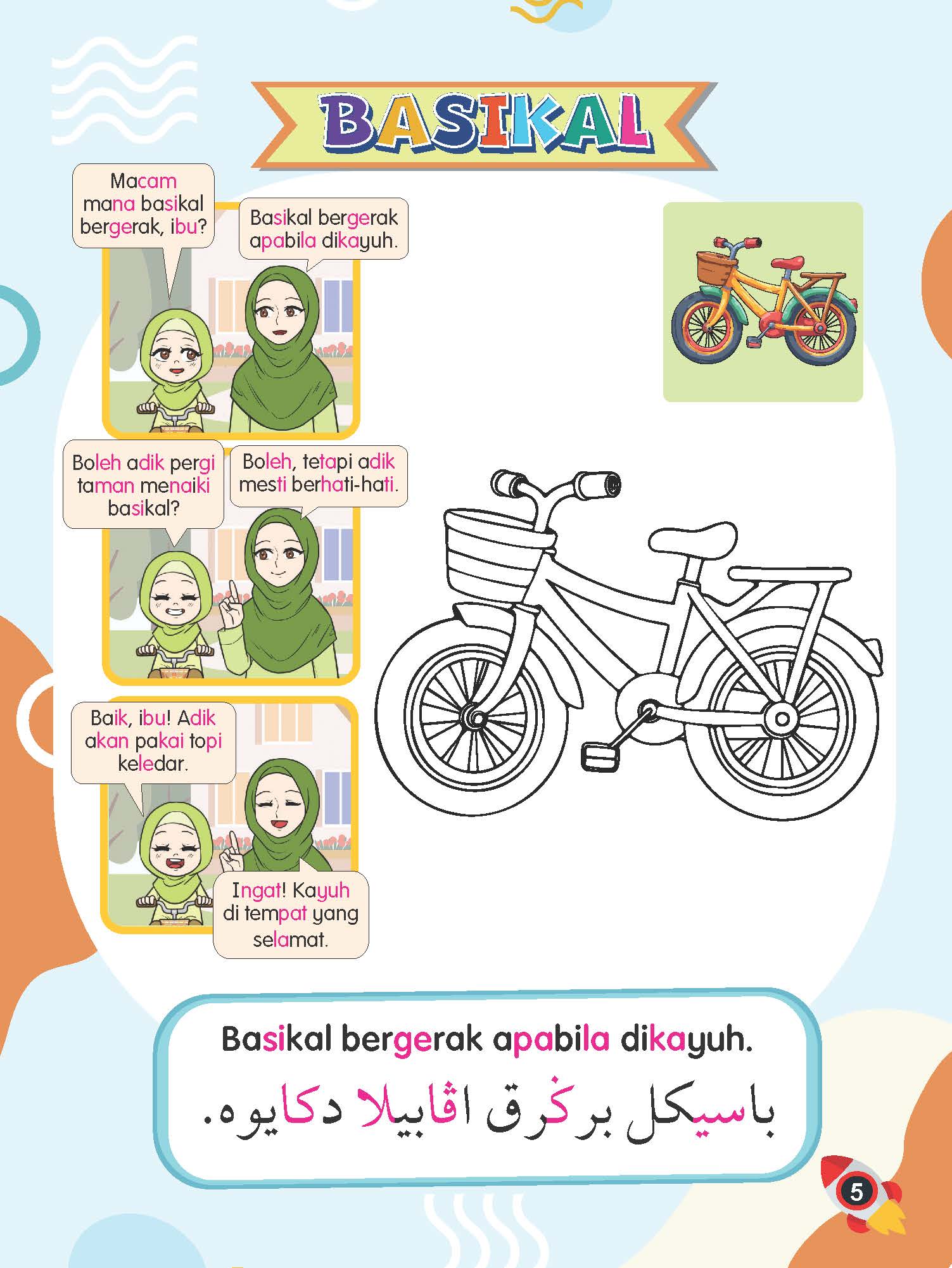 BASIKAL

Macam mana basikal bergerak, ibu?

Basikal bergerak apabila dikayuh.

Boleh adik pergi taman menaiki basikal?

Boleh, tetapi adik mesti berhati-hati.

Baik, ibu! Adik akan pakai topi keledar.

Ingat! Kayuh di tempat yang selamat.

Basikal bergerak apabila dikayuh.

باسيکل برݢرق اڤابيلا دکايوه.

5